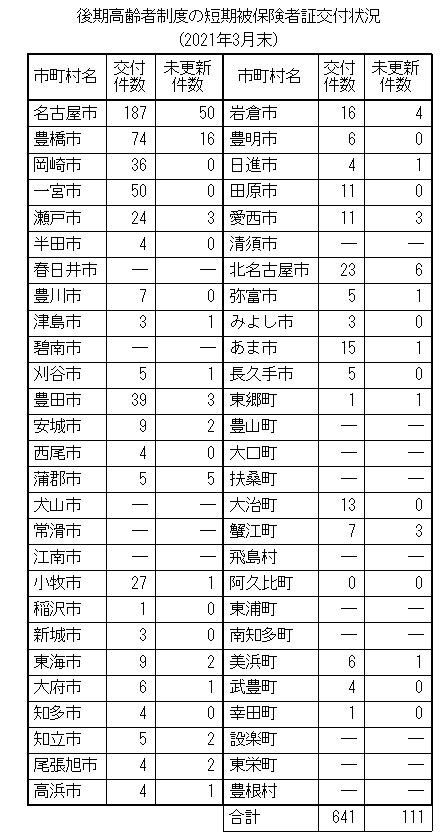 後期高齢者制度の短期被保険者証交付状況
(2021年3月末)

| 市町村名 | 交付件数 | 未更新件数 | 市町村名 | 交付件数 | 未更新件数 |
|---|---|---|---|---|---|
| 名古屋市 | 187 | 50 | 岩倉市 | 16 | 4 |
| 豊橋市 | 74 | 16 | 豊明市 | 6 | 0 |
| 岡崎市 | 36 | 0 | 日進市 | 4 | 1 |
| 一宮市 | 50 | 0 | 田原市 | 11 | 0 |
| 瀬戸市 | 24 | 3 | 愛西市 | 11 | 3 |
| 半田市 | 4 | 0 | 清須市 | — | — |
| 春日井市 | — | — | 北名古屋市 | 23 | 6 |
| 豊川市 | 7 | 0 | 弥富市 | 5 | 1 |
| 津島市 | 3 | 1 | みよし市 | 3 | 0 |
| 碧南市 | — | — | あま市 | 15 | 1 |
| 刈谷市 | 5 | 1 | 長久手市 | 5 | 0 |
| 豊田市 | 39 | 3 | 東郷町 | 1 | 1 |
| 安城市 | 9 | 2 | 豊山町 | — | — |
| 西尾市 | 4 | 0 | 大口町 | — | — |
| 蒲郡市 | 5 | 5 | 扶桑町 | — | — |
| 犬山市 | — | — | 大治町 | 13 | 0 |
| 常滑市 | — | — | 蟹江町 | 7 | 3 |
| 江南市 | — | — | 飛島村 | — | — |
| 小牧市 | 27 | 1 | 阿久比町 | 0 | 0 |
| 稲沢市 | 1 | 0 | 東浦町 | — | — |
| 新城市 | 3 | 0 | 南知多町 | — | — |
| 東海市 | 9 | 2 | 美浜町 | 6 | 1 |
| 大府市 | 6 | 1 | 武豊町 | 4 | 0 |
| 知多市 | 4 | 0 | 幸田町 | 1 | 0 |
| 知立市 | 5 | 2 | 設楽町 | — | — |
| 尾張旭市 | 4 | 2 | 東栄町 | — | — |
| 高浜市 | 4 | 1 | 豊根村 | — | — |
| | | | 合計 | 641 | 111 |